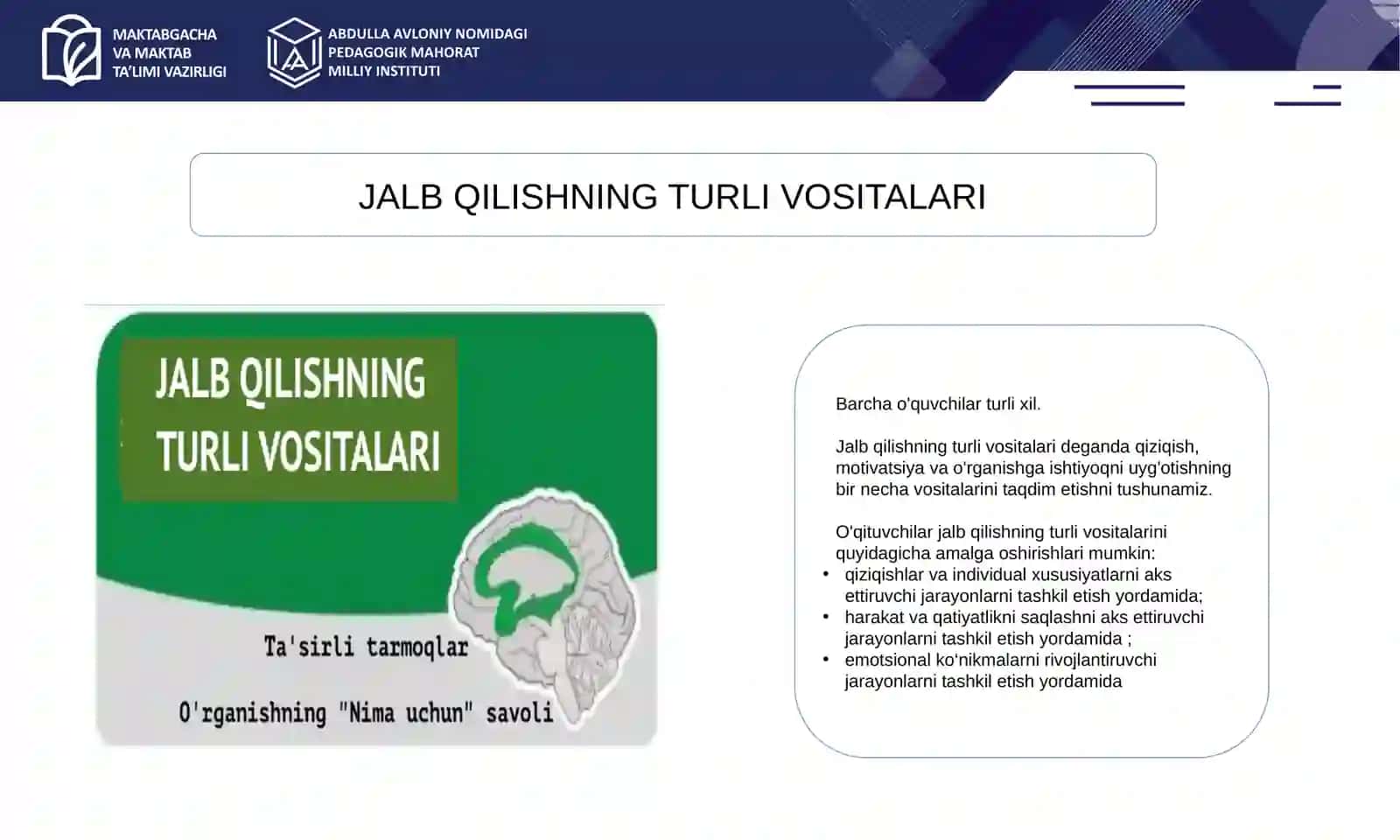 MAKTABGACHA VA MAKTAB TA'LIMI VAZIRLIGI

ABDULLA AVLONIY NOMIDAGI PEDAGOGIK MAHORAT MILLIY INSTITUTI

JALB QILISHNING TURLI VOSITALARI

JALB QILISHNING TURLI VOSITALARI

Ta'sirli tarmoqlar

O'rganishning "Nima uchun" savoli

Barcha o'quvchilar turli xil.

Jalb qilishning turli vositalari deganda qiziqish, motivatsiya va o'rganishga ishtiyoqni uyg'otishning bir necha vositalarini taqdim etishni tushunamiz.

O'qituvchilar jalb qilishning turli vositalarini quyidagicha amalga oshirishlari mumkin:
• qiziqishlar va individual xususiyatlarni aks ettiruvchi jarayonlarni tashkil etish yordamida;
• harakat va qatiyatlikni saqlashni aks ettiruvchi jarayonlarni tashkil etish yordamida ;
• emotsional ko'nikmalarni rivojlantiruvchi jarayonlarni tashkil etish yordamida